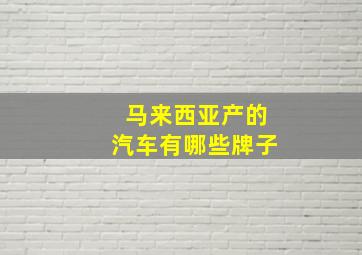 马来西亚产的
汽车有哪些牌子